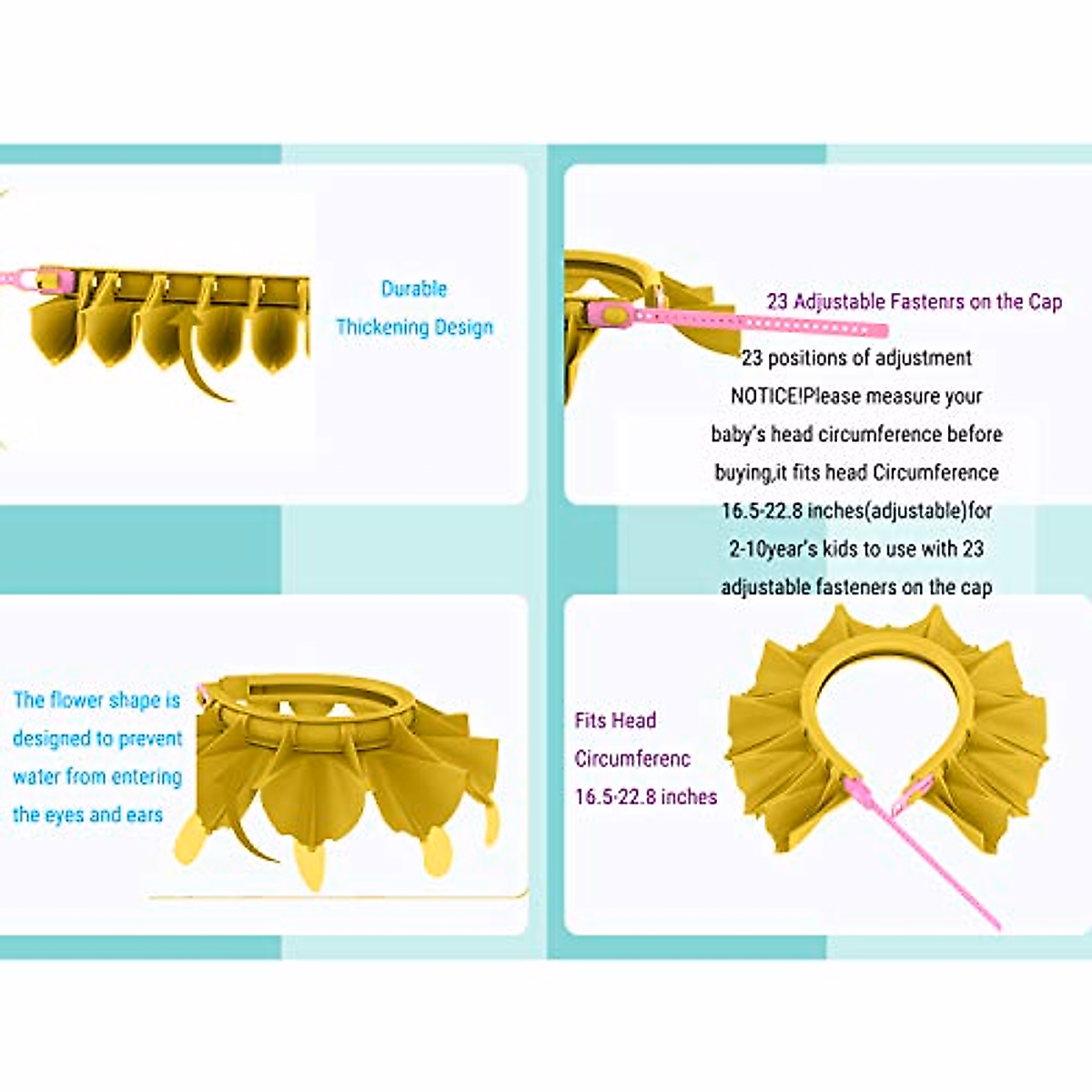 Durable
Thickening Design

23 Adjustable Fastenrs on the Cap

23 positions of adjustment
NOTICE!Please measure your baby's head circumference before buying,it fits head Circumference 16.5-22.8 inches(adjustable)for 2-10year's kids to use with 23 adjustable fasteners on the cap

The flower shape is designed to prevent water from entering the eyes and ears

Fits Head
Circumferenc
16.5-22.8 inches